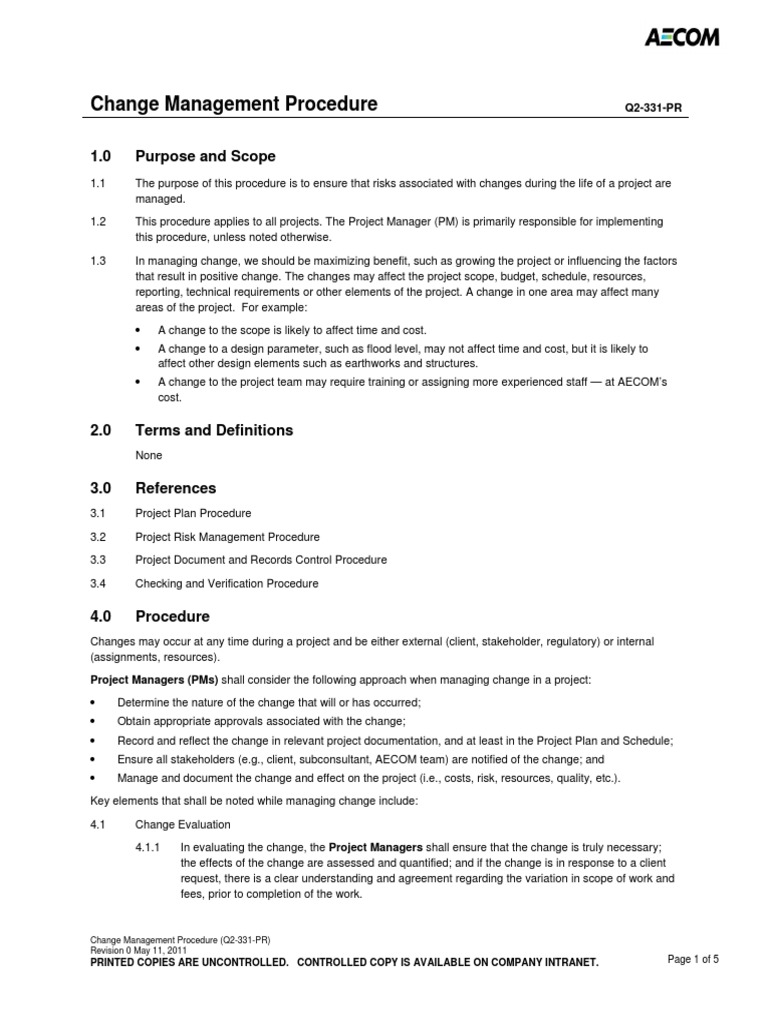 AECOM

Change Management Procedure Q2-331-PR

1.0 Purpose and Scope

1.1 The purpose of this procedure is to ensure that risks associated with changes during the life of a project are managed.

1.2 This procedure applies to all projects. The Project Manager (PM) is primarily responsible for implementing this procedure, unless noted otherwise.

1.3 In managing change, we should be maximizing benefit, such as growing the project or influencing the factors that result in positive change. The changes may affect the project scope, budget, schedule, resources, reporting, technical requirements or other elements of the project. A change in one area may affect many areas of the project. For example:

• A change to the scope is likely to affect time and cost.
• A change to a design parameter, such as flood level, may not affect time and cost, but it is likely to affect other design elements such as earthworks and structures.
• A change to the project team may require training or assigning more experienced staff — at AECOM's cost.

2.0 Terms and Definitions

None

3.0 References

3.1 Project Plan Procedure

3.2 Project Risk Management Procedure

3.3 Project Document and Records Control Procedure

3.4 Checking and Verification Procedure

4.0 Procedure

Changes may occur at any time during a project and be either external (client, stakeholder, regulatory) or internal (assignments, resources).

Project Managers (PMs) shall consider the following approach when managing change in a project:

• Determine the nature of the change that will or has occurred;
• Obtain appropriate approvals associated with the change;
• Record and reflect the change in relevant project documentation, and at least in the Project Plan and Schedule;
• Ensure all stakeholders (e.g., client, subconsultant, AECOM team) are notified of the change; and
• Manage and document the change and effect on the project (i.e., costs, risk, resources, quality, etc.).

Key elements that shall be noted while managing change include:

4.1 Change Evaluation

4.1.1 In evaluating the change, the Project Managers shall ensure that the change is truly necessary; the effects of the change are assessed and quantified; and if the change is in response to a client request, there is a clear understanding and agreement regarding the variation in scope of work and fees, prior to completion of the work.

Change Management Procedure (Q2-331-PR)
Revision 0 May 11, 2011
PRINTED COPIES ARE UNCONTROLLED. CONTROLLED COPY IS AVAILABLE ON COMPANY INTRANET.

Page 1 of 5